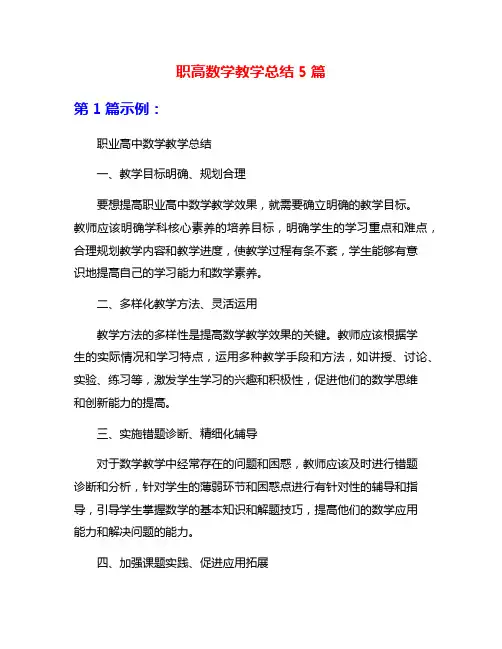 职高数学教学总结 5 篇

第 1 篇示例：

职业高中数学教学总结

一、教学目标明确、规划合理

要想提高职业高中数学教学效果，就需要确立明确的教学目标。教师应该明确学科核心素养的培养目标，明确学生的学习重点和难点，合理规划教学内容和教学进度，使教学过程有条不紊，学生能够有意识地提高自己的学习能力和数学素养。

二、多样化教学方法、灵活运用

教学方法的多样性是提高数学教学效果的关键。教师应该根据学生的实际情况和学习特点，运用多种教学手段和方法，如讲授、讨论、实验、练习等，激发学生学习的兴趣和积极性，促进他们的数学思维和创新能力的提高。

三、实施错题诊断、精细化辅导

对于数学教学中经常存在的问题和困惑，教师应该及时进行错题诊断和分析，针对学生的薄弱环节和困惑点进行有针对性的辅导和指导，引导学生掌握数学的基本知识和解题技巧，提高他们的数学应用能力和解决问题的能力。

四、加强课题实践、促进应用拓展